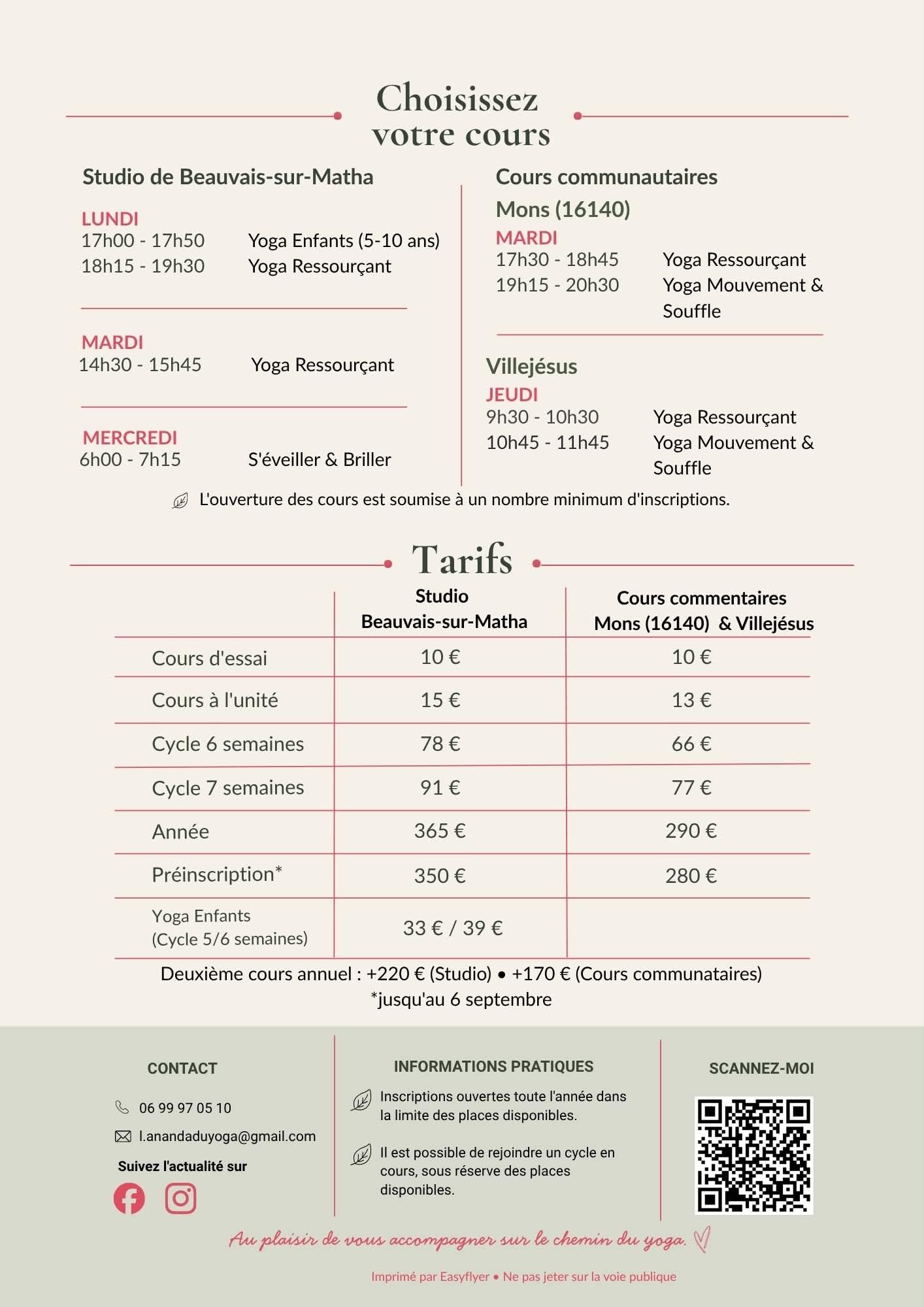 Choisissez votre cours

Studio de Beauvais-sur-Matha

LUNDI
17h00 - 17h50 Yoga Enfants (5-10 ans)
18h15 - 19h30 Yoga Ressourçant

MARDI
14h30 - 15h45 Yoga Ressourçant

MERCREDI
6h00 - 7h15 S'éveiller & Briller

Cours communautaires

Mons (16140)
MARDI
17h30 - 18h45 Yoga Ressourçant
19h15 - 20h30 Yoga Mouvement & Souffle

Villejésus
JEUDI
9h30 - 10h30 Yoga Ressourçant
10h45 - 11h45 Yoga Mouvement & Souffle

L'ouverture des cours est soumise à un nombre minimum d'inscriptions.

Tarifs

| | Studio Beauvais-sur-Matha | Cours commentaires Mons (16140) & Villejésus |
|---|---|---|
| Cours d'essai | 10 € | 10 € |
| Cours à l'unité | 15 € | 13 € |
| Cycle 6 semaines | 78 € | 66 € |
| Cycle 7 semaines | 91 € | 77 € |
| Année | 365 € | 290 € |
| Préinscription* | 350 € | 280 € |
| Yoga Enfants (Cycle 5/6 semaines) | 33 € / 39 € | |

Deuxième cours annuel : +220 € (Studio) • +170 € (Cours communataires)
*jusqu'au 6 septembre

CONTACT

06 99 97 05 10
l.anandaduyoga@gmail.com

Suivez l'actualité sur

INFORMATIONS PRATIQUES

Inscriptions ouvertes toute l'année dans la limite des places disponibles.

Il est possible de rejoindre un cycle en cours, sous réserve des places disponibles.

SCANNEZ-MOI

Au plaisir de vous accompagner sur le chemin du yoga.

Imprimé par Easyflyer • Ne pas jeter sur la voie publique